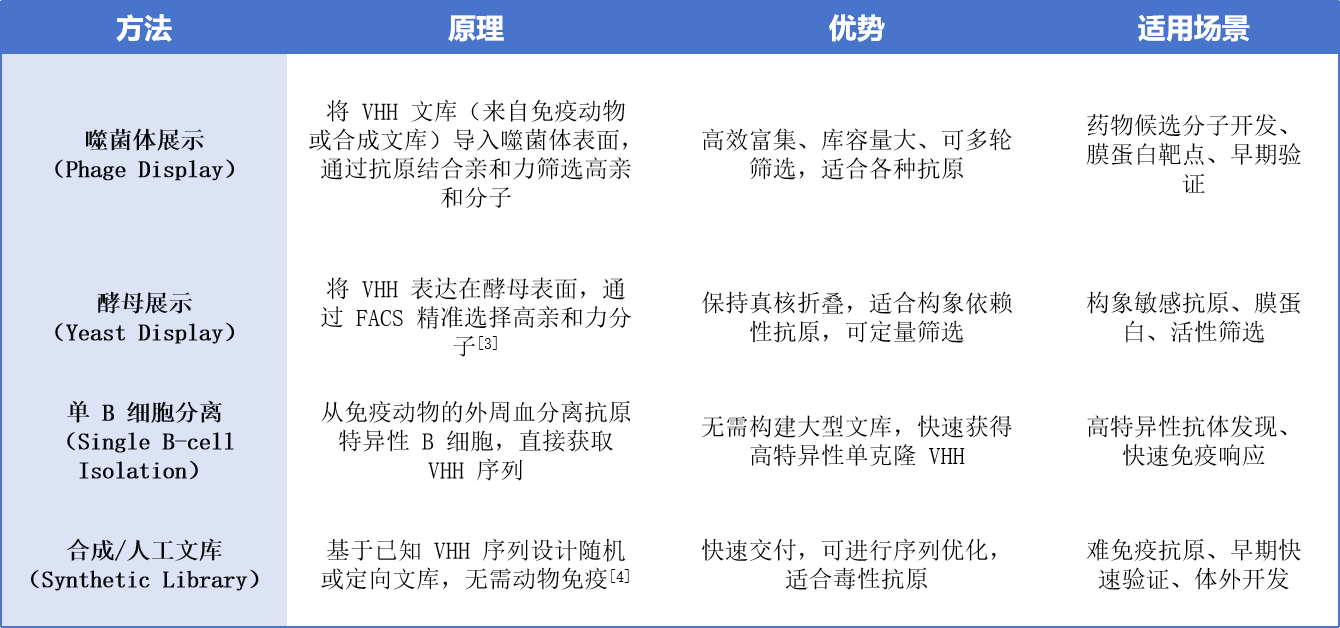 | 方法 | 原理 | 优势 | 适用场景 |
|---|---|---|---|
| 噬菌体展示（Phage Display） | 将VHH文库（来自免疫动物或合成文库）导入噬菌体表面，通过抗原结合亲和力筛选高亲和分子 | 高效富集、库容量大、可多轮筛选，适合各种抗原 | 药物候选分子开发、膜蛋白靶点、早期验证 |
| 酵母展示（Yeast Display） | 将VHH表达在酵母表面，通过FACS精准选择高亲和力分子$^{[3]}$ | 保持真核折叠，适合构象依赖性抗原，可定量筛选 | 构象敏感抗原、膜蛋白、活性筛选 |
| 单B细胞分离（Single B-cell Isolation） | 从免疫动物的外周血分离抗原特异性B细胞，直接获取VHH序列 | 无需构建大型文库，快速获得高特异性单克隆VHH | 高特异性抗体发现、快速免疫响应 |
| 合成/人工文库（Synthetic Library） | 基于已知VHH序列设计随机或定向文库，无需动物免疫$^{[4]}$ | 快速交付，可进行序列优化，适合毒性抗原 | 难免疫抗原、早期快速验证、体外开发 |